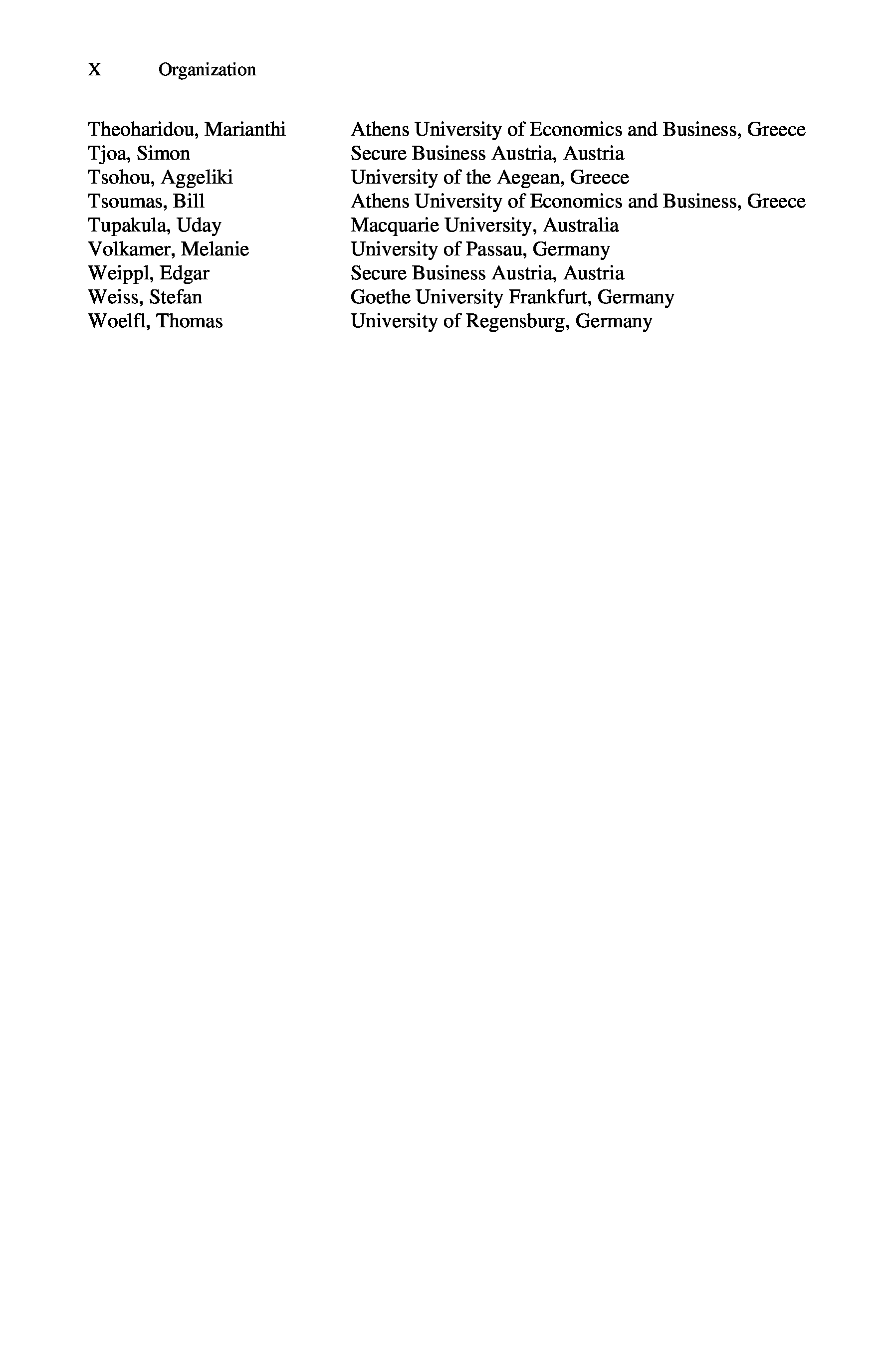 X Organization

Theoharidou, Marianthi Athens University of Economics and Business, Greece
Tjoa, Simon Secure Business Austria, Austria
Tsohou, Aggeliki University of the Aegean, Greece
Tsoumas, Bill Athens University of Economics and Business, Greece
Tupakula, Uday Macquarie University, Australia
Volkamer, Melanie University of Passau, Germany
Weippl, Edgar Secure Business Austria, Austria
Weiss, Stefan Goethe University Frankfurt, Germany
Woelfl, Thomas University of Regensburg, Germany